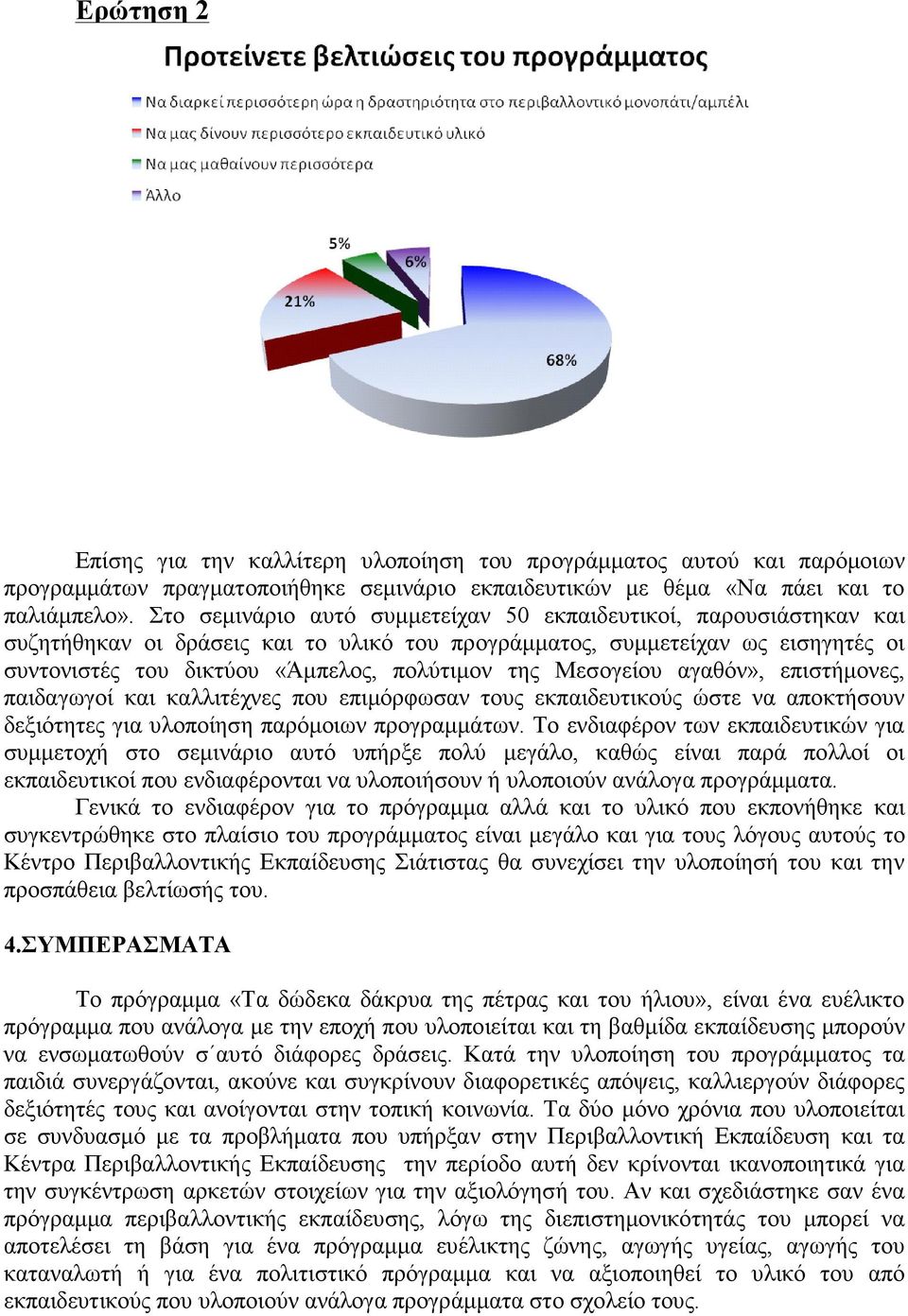 Ερώτηση 2

Προτείνετε βελτιώσεις του προγράμματος

Να διαρκεί περισσότερη ώρα η δραστηριότητα στο περιβαλλοντικό μονοπάτι/αμπέλι

Να μας δίνουν περισσότερο εκπαιδευτικό υλικό

Να μας μαθαίνουν περισσότερα

Άλλο

5%

6%

21%

68%

Επίσης για την καλλίτερη υλοποίηση του προγράμματος αυτού και παρόμοιων προγραμμάτων πραγματοποιήθηκε σεμινάριο εκπαιδευτικών με θέμα «Να πάει και το παλιάμπελο». Στο σεμινάριο αυτό συμμετείχαν 50 εκπαιδευτικοί, παρουσιάστηκαν και συζητήθηκαν οι δράσεις και το υλικό του προγράμματος, συμμετείχαν ως εισηγητές οι συντονιστές του δικτύου «Άμπελος, πολύτιμον της Μεσογείου αγαθόν», επιστήμονες, παιδαγωγοί και καλλιτέχνες που επιμόρφωσαν τους εκπαιδευτικούς ώστε να αποκτήσουν δεξιότητες για υλοποίηση παρόμοιων προγραμμάτων. Το ενδιαφέρον των εκπαιδευτικών για συμμετοχή στο σεμινάριο αυτό υπήρξε πολύ μεγάλο, καθώς είναι παρά πολλοί οι εκπαιδευτικοί που ενδιαφέρονται να υλοποιήσουν ή υλοποιούν ανάλογα προγράμματα.

Γενικά το ενδιαφέρον για το πρόγραμμα αλλά και το υλικό που εκπονήθηκε και συγκεντρώθηκε στο πλαίσιο του προγράμματος είναι μεγάλο και για τους λόγους αυτούς το Κέντρο Περιβαλλοντικής Εκπαίδευσης Σιάτιστας θα συνεχίσει την υλοποίησή του και την προσπάθεια βελτίωσής του.

4.ΣΥΜΠΕΡΑΣΜΑΤΑ

Το πρόγραμμα «Τα δώδεκα δάκρυα της πέτρας και του ήλιου», είναι ένα ευέλικτο πρόγραμμα που ανάλογα με την εποχή που υλοποιείται και τη βαθμίδα εκπαίδευσης μπορούν να ενσωματωθούν σ΄αυτό διάφορες δράσεις. Κατά την υλοποίηση του προγράμματος τα παιδιά συνεργάζονται, ακούνε και συγκρίνουν διαφορετικές απόψεις, καλλιεργούν διάφορες δεξιότητές τους και ανοίγονται στην τοπική κοινωνία. Τα δύο μόνο χρόνια που υλοποιείται σε συνδυασμό με τα προβλήματα που υπήρξαν στην Περιβαλλοντική Εκπαίδευση και τα Κέντρα Περιβαλλοντικής Εκπαίδευσης την περίοδο αυτή δεν κρίνονται ικανοποιητικά για την συγκέντρωση αρκετών στοιχείων για την αξιολόγησή του. Αν και σχεδιάστηκε σαν ένα πρόγραμμα περιβαλλοντικής εκπαίδευσης, λόγω της διεπιστημονικότητάς του μπορεί να αποτελέσει τη βάση για ένα πρόγραμμα ευέλικτης ζώνης, αγωγής υγείας, αγωγής του καταναλωτή ή για ένα πολιτιστικό πρόγραμμα και να αξιοποιηθεί το υλικό του από εκπαιδευτικούς που υλοποιούν ανάλογα προγράμματα στο σχολείο τους.